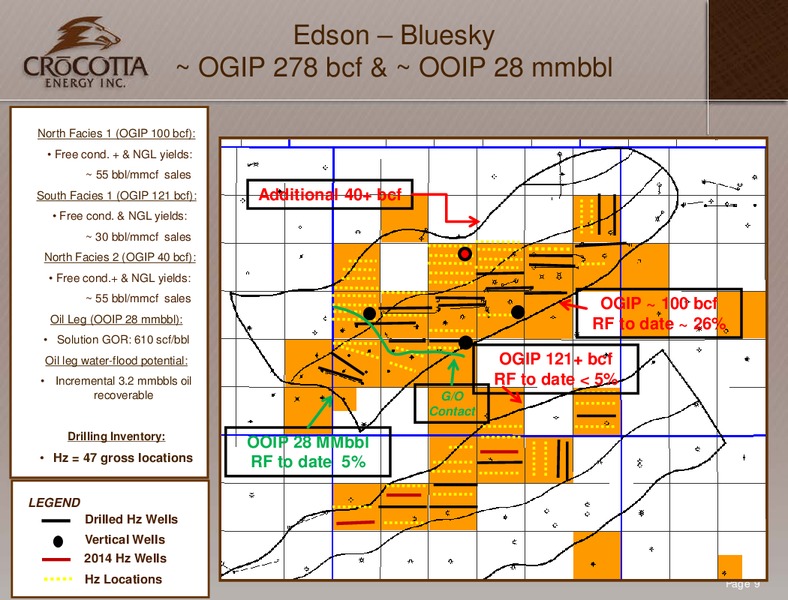 CROCOTTA ENERGY INC.

Edson – Bluesky
~ OGIP 278 bcf & ~ OOIP 28 mmbbl

North Facies 1 (OGIP 100 bcf):
• Free cond. + & NGL yields:
~ 55 bbl/mmcf sales
South Facies 1 (OGIP 121 bcf):
• Free cond. & NGL yields:
~ 30 bbl/mmcf sales
North Facies 2 (OGIP 40 bcf):
• Free cond.+ & NGL yields:
~ 55 bbl/mmcf sales
Oil Leg (OOIP 28 mmbbl):
• Solution GOR: 610 scf/bbl
Oil leg water-flood potential:
• Incremental 3.2 mmbbls oil recoverable

Drilling Inventory:
• Hz = 47 gross locations

LEGEND
Drilled Hz Wells
Vertical Wells
2014 Hz Wells
Hz Locations

Additional 40+ bcf

OGIP ~ 100 bcf
RF to date ~ 26%

OGIP 121+ bcf
RF to date < 5%

G/O Contact

OOIP 28 MMbbl
RF to date 5%

Page 9